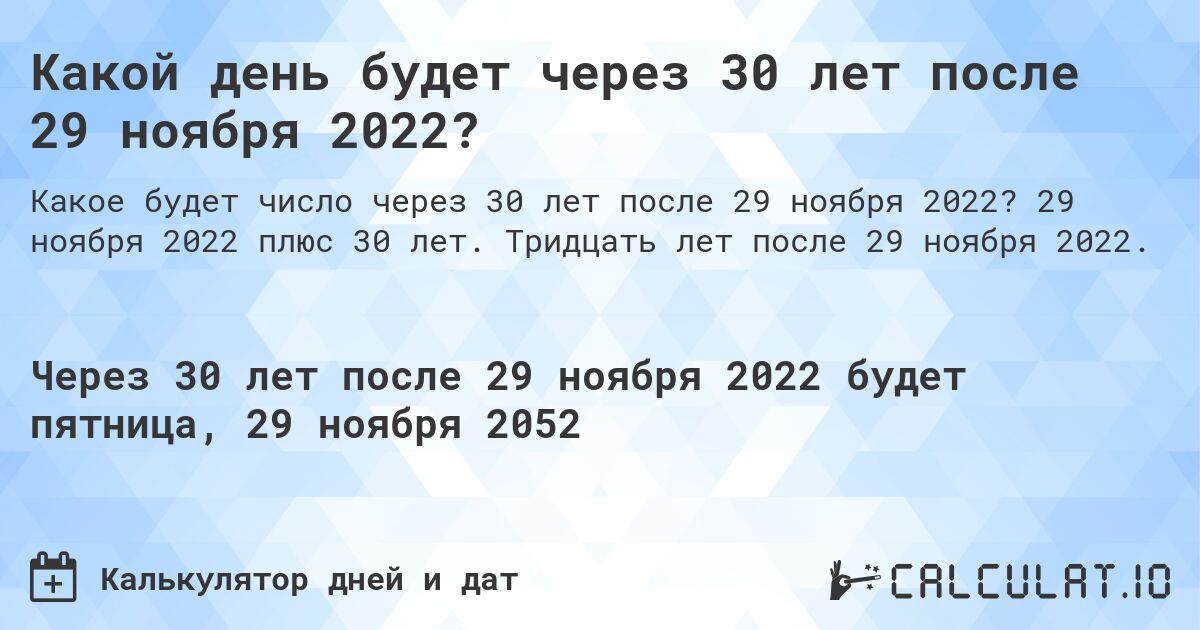 Какой день будет через 30 лет после 29 ноября 2022?

Какое будет число через 30 лет после 29 ноября 2022? 29 ноября 2022 плюс 30 лет. Тридцать лет после 29 ноября 2022.

Через 30 лет после 29 ноября 2022 будет пятница, 29 ноября 2052

Калькулятор дней и дат

CALCULAT.IO